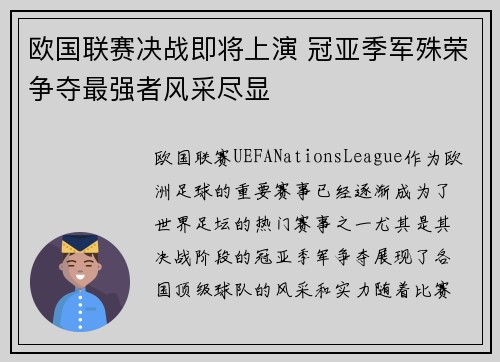 欧国联赛决战即将上演 冠亚季军殊荣争夺最强者风采尽显

欧国联赛UEFANationsLeague作为欧洲足球的重要赛事已经逐渐成为了世界足坛的热门赛事之一尤其是其决战阶段的冠亚季军争夺展现了各国顶级球队的风采和实力随着比赛